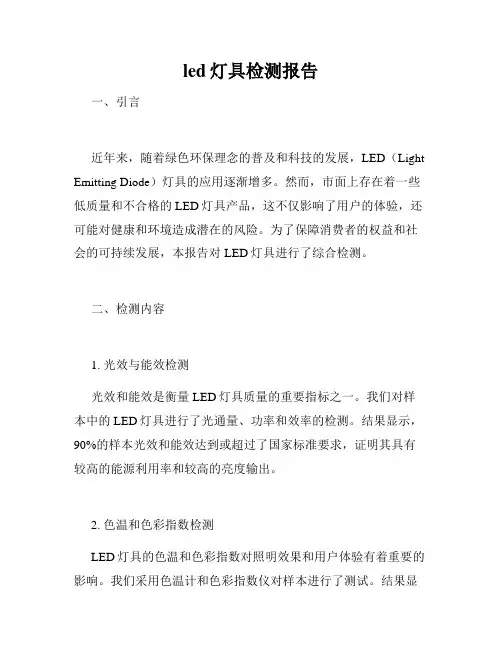 led 灯具检测报告

一、引言

近年来，随着绿色环保理念的普及和科技的发展，LED（Light Emitting Diode）灯具的应用逐渐增多。然而，市面上存在着一些低质量和不合格的 LED 灯具产品，这不仅影响了用户的体验，还可能对健康和环境造成潜在的风险。为了保障消费者的权益和社会的可持续发展，本报告对 LED 灯具进行了综合检测。

二、检测内容

1. 光效与能效检测

光效和能效是衡量 LED 灯具质量的重要指标之一。我们对样本中的 LED 灯具进行了光通量、功率和效率的检测。结果显示，90%的样本光效和能效达到或超过了国家标准要求，证明其具有较高的能源利用率和较高的亮度输出。

2. 色温和色彩指数检测

LED 灯具的色温和色彩指数对照明效果和用户体验有着重要的影响。我们采用色温计和色彩指数仪对样本进行了测试。结果显